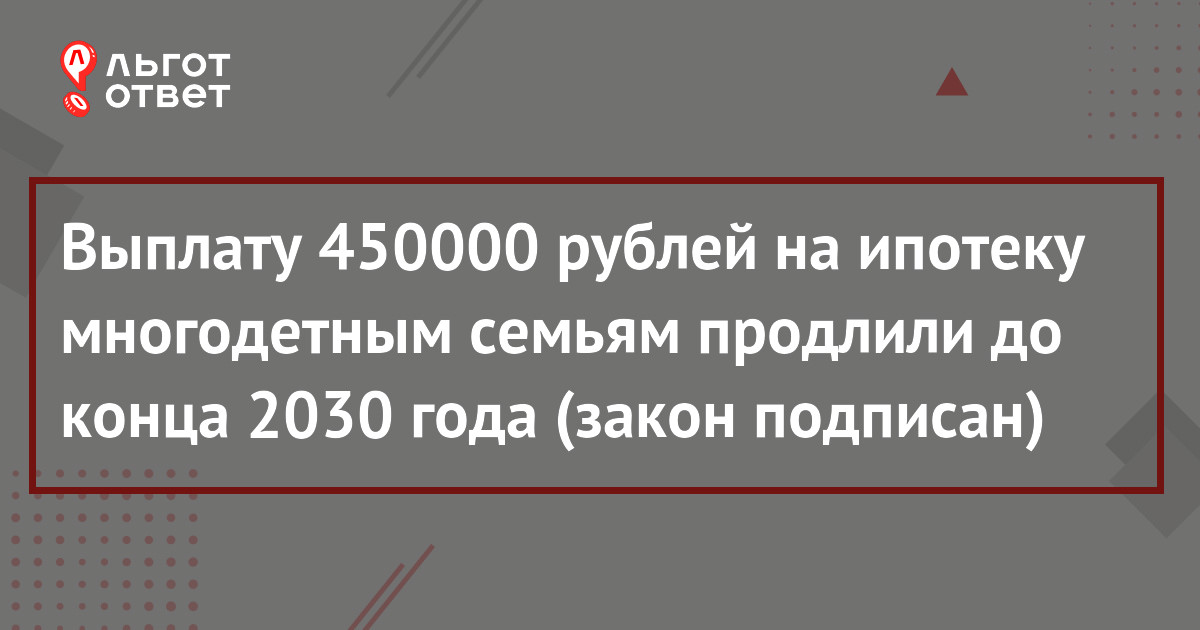 ЛЬГОТ
ОТВЕТ

Выплату 450000 рублей на ипотеку многодетным семьям продлили до конца 2030 года (закон подписан)